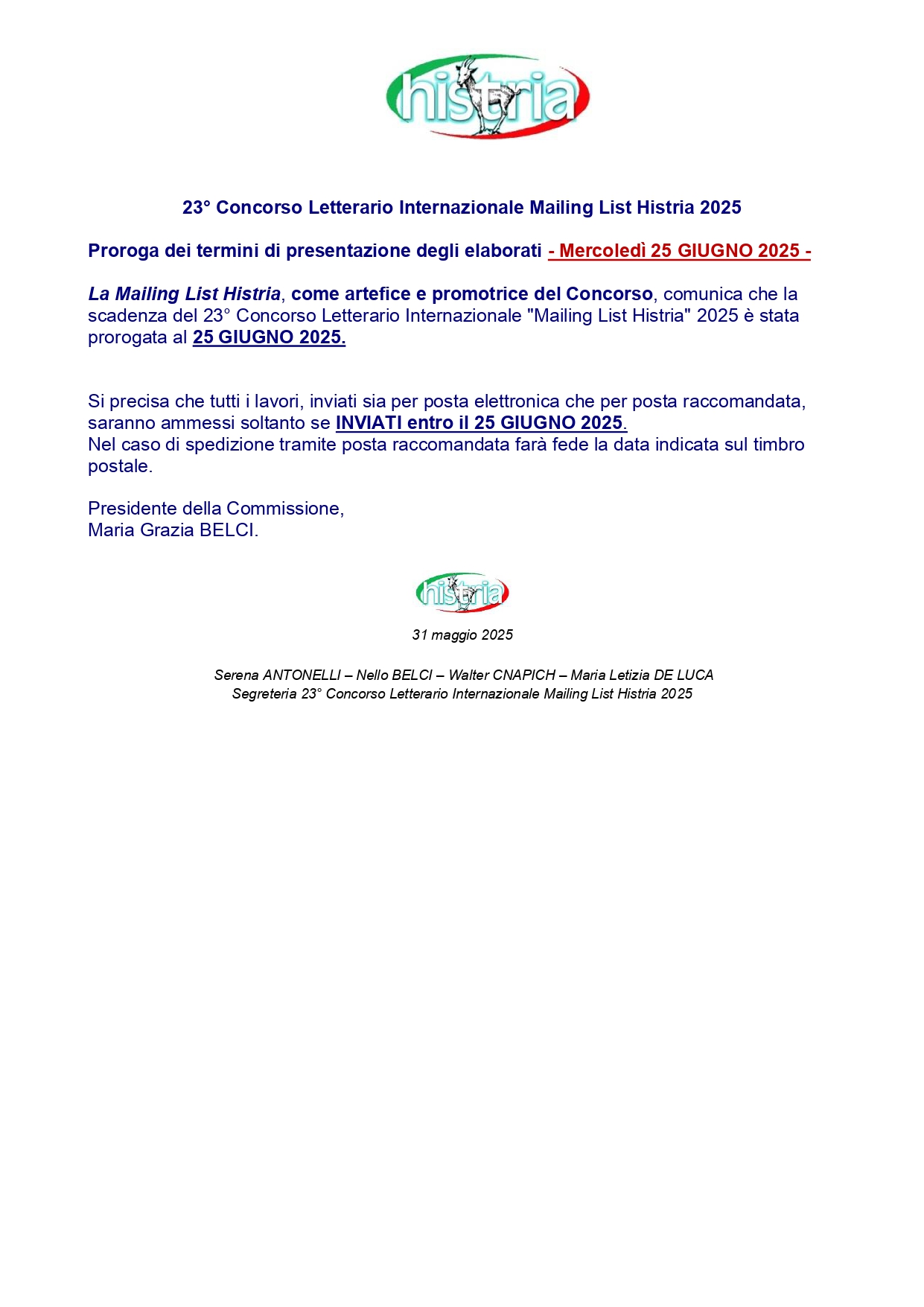 histria

23° Concorso Letterario Internazionale Mailing List Histria 2025

Proroga dei termini di presentazione degli elaborati - Mercoledì 25 GIUGNO 2025 -

La Mailing List Histria, come artefice e promotrice del Concorso, comunica che la scadenza del 23° Concorso Letterario Internazionale "Mailing List Histria" 2025 è stata prorogata al 25 GIUGNO 2025.

Si precisa che tutti i lavori, inviati sia per posta elettronica che per posta raccomandata, saranno ammessi soltanto se INVIATI entro il 25 GIUGNO 2025.
Nel caso di spedizione tramite posta raccomandata farà fede la data indicata sul timbro postale.

Presidente della Commissione,
Maria Grazia BELCI.

histria

31 maggio 2025

Serena ANTONELLI – Nello BELCI – Walter CNAPICH – Maria Letizia DE LUCA
Segreteria 23° Concorso Letterario Internazionale Mailing List Histria 2025